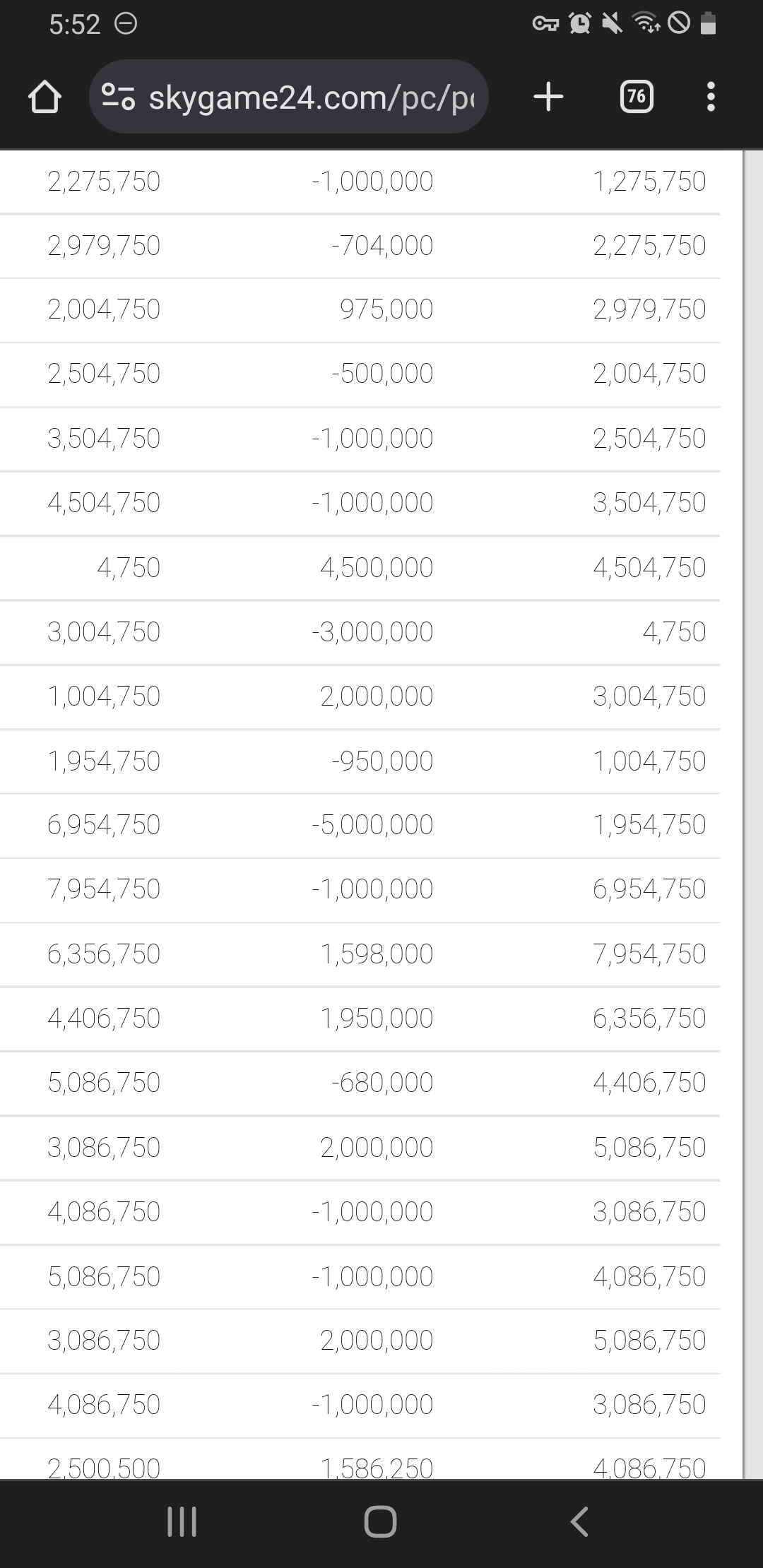 5:52

skygame24.com/pc/p

76

| | | |
|---|---|---|
| 2,275,750 | -1,000,000 | 1,275,750 |
| 2,979,750 | -704,000 | 2,275,750 |
| 2,004,750 | 975,000 | 2,979,750 |
| 2,504,750 | -500,000 | 2,004,750 |
| 3,504,750 | -1,000,000 | 2,504,750 |
| 4,504,750 | -1,000,000 | 3,504,750 |
| 4,750 | 4,500,000 | 4,504,750 |
| 3,004,750 | -3,000,000 | 4,750 |
| 1,004,750 | 2,000,000 | 3,004,750 |
| 1,954,750 | -950,000 | 1,004,750 |
| 6,954,750 | -5,000,000 | 1,954,750 |
| 7,954,750 | -1,000,000 | 6,954,750 |
| 6,356,750 | 1,598,000 | 7,954,750 |
| 4,406,750 | 1,950,000 | 6,356,750 |
| 5,086,750 | -680,000 | 4,406,750 |
| 3,086,750 | 2,000,000 | 5,086,750 |
| 4,086,750 | -1,000,000 | 3,086,750 |
| 5,086,750 | -1,000,000 | 4,086,750 |
| 3,086,750 | 2,000,000 | 5,086,750 |
| 4,086,750 | -1,000,000 | 3,086,750 |
| 2,500,500 | 1,586,250 | 4,086,750 |